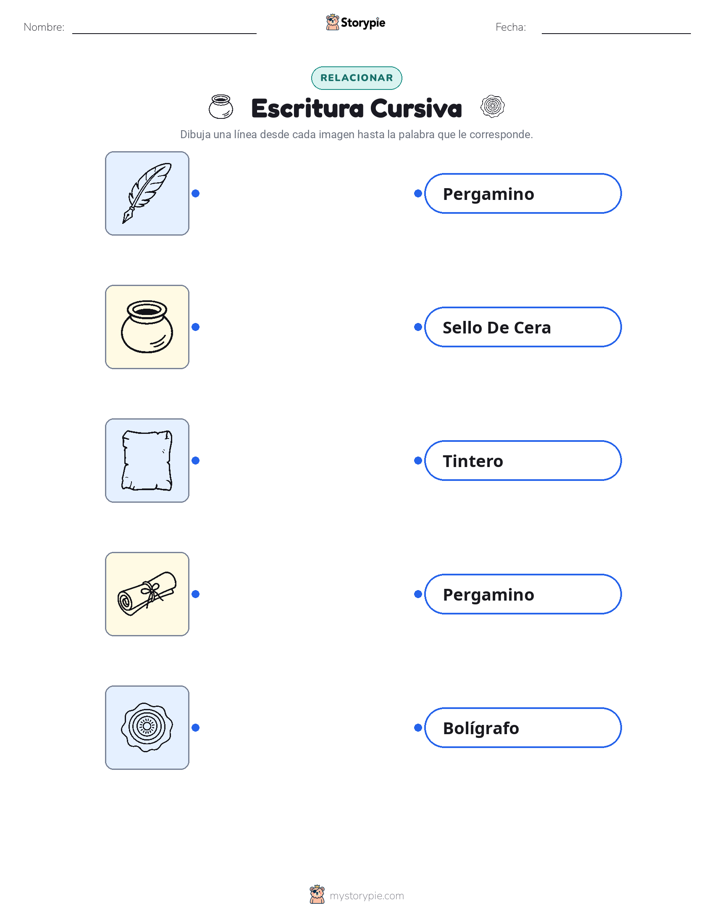 Nombre:

Storypie

Fecha:

RELACIONAR

Escritura Cursiva

Dibuja una línea desde cada imagen hasta la palabra que le corresponde.

Pergamino

Sello De Cera

Tintero

Pergamino

Bolígrafo

mystorypie.com